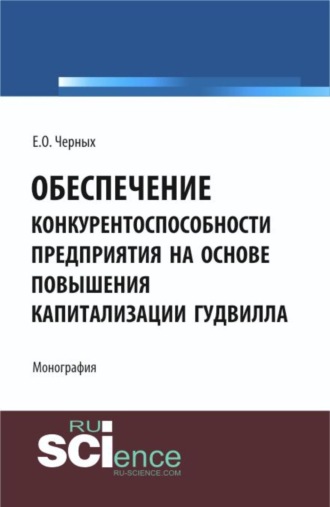 Е.О. Черных

ОБЕСПЕЧЕНИЕ КОНКУРЕНТОСПОСОБНОСТИ ПРЕДПРИЯТИЯ НА ОСНОВЕ ПОВЫШЕНИЯ КАПИТАЛИЗАЦИИ ГУДВИЛЛА

Монография

RU SCIence
RU-SCIENCE.COM